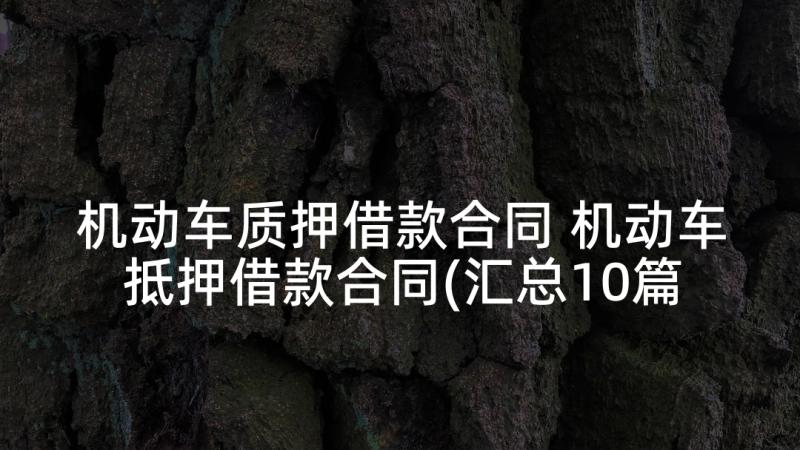 机动车质押借款合同 机动车抵押借款合同(汇总10篇